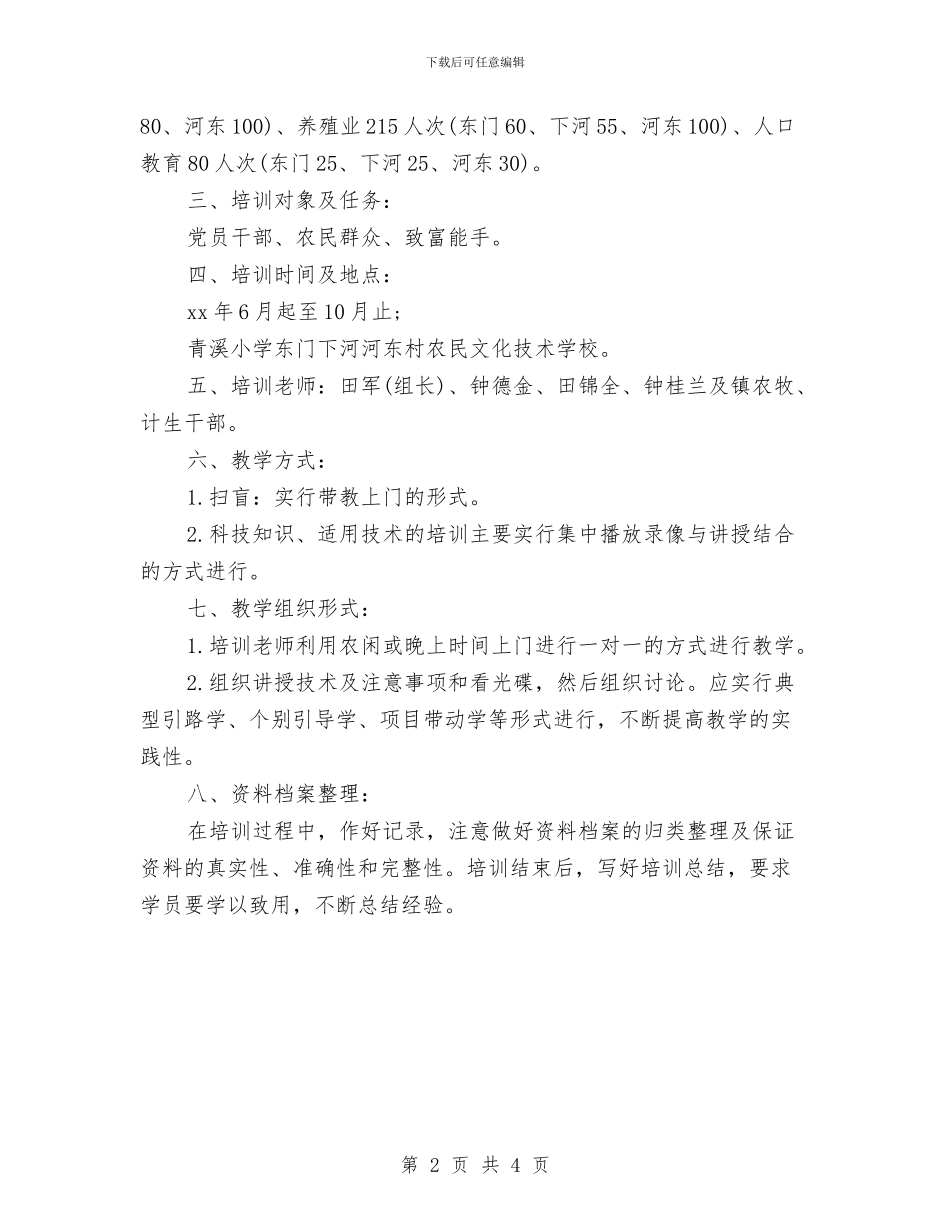 下载后可任意编辑

80、河东100)、养殖业215人次(东门60、下河55、河东100)、人口教育80人次(东门25、下河25、河东30)。

三、培训对象及任务：

党员干部、农民群众、致富能手。

四、培训时间及地点：

xx年6月起至10月止；

青溪小学东门下河河东村农民文化技术学校。

五、培训老师：田军(组长)、钟德金、田锦全、钟桂兰及镇农牧、计生干部。

六、教学方式：

1.扫盲：实行带教上门的形式。

2.科技知识、适用技术的培训主要实行集中播放录像与讲授结合的方式进行。

七、教学组织形式：

1.培训老师利用农闲或晚上时间上门进行一对一的方式进行教学。

2.组织讲授技术及注意事项和看光碟，然后组织讨论。应实行典型引路学、个别引导学、项目带动学等形式进行，不断提高教学的实践性。

八、资料档案整理：

在培训过程中，作好记录，注意做好资料档案的归类整理及保证资料的真实性、准确性和完整性。培训结束后，写好培训总结，要求学员要学以致用，不断总结经验。

第 2 页 共 4 页